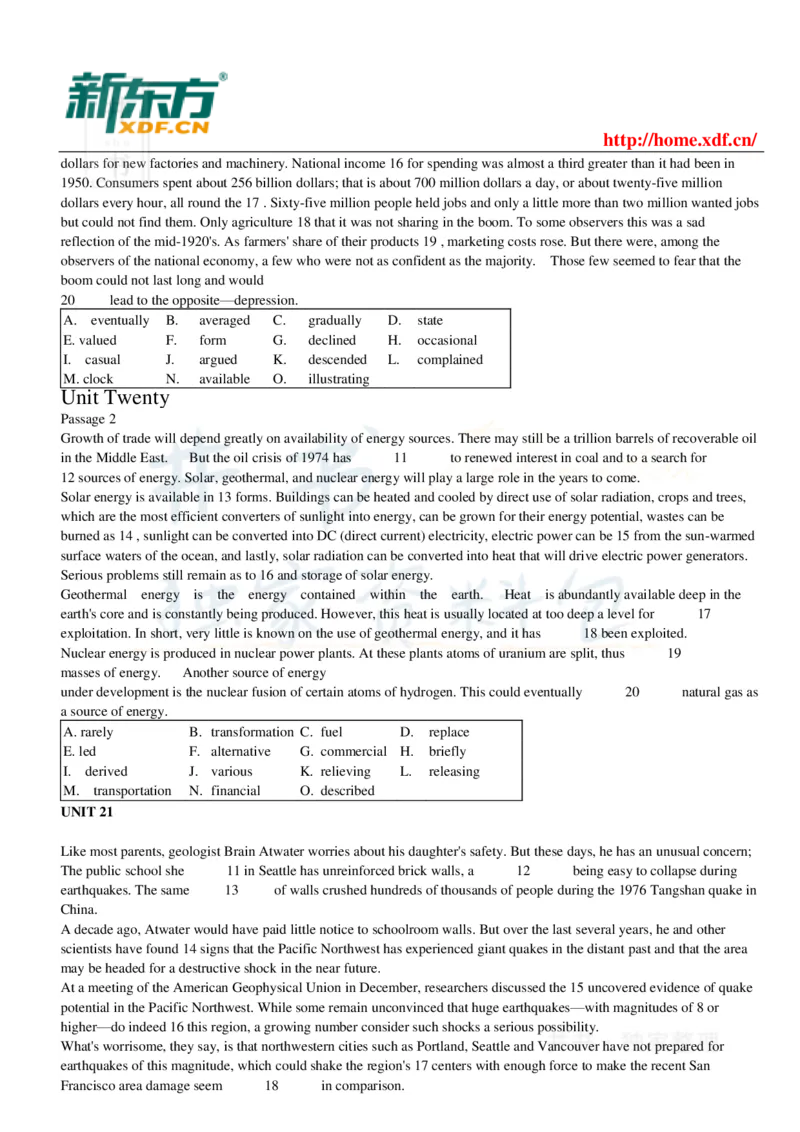 新东方 XDF.CN

http://home.xdf.cn/

dollars for new factories and machinery. National income 16 for spending was almost a third greater than it had been in 1950. Consumers spent about 256 billion dollars; that is about 700 million dollars a day, or about twenty-five million dollars every hour, all round the 17 . Sixty-five million people held jobs and only a little more than two million wanted jobs but could not find them. Only agriculture 18 that it was not sharing in the boom. To some observers this was a sad reflection of the mid-1920's. As farmers' share of their products 19 , marketing costs rose. But there were, among the observers of the national economy, a few who were not as confident as the majority. Those few seemed to fear that the boom could not last long and would
20 lead to the opposite—depression.

| A. eventually | B. averaged | C. gradually | D. state |
|---|---|---|---|
| E. valued | F. form | G. declined | H. occasional |
| I. casual | J. argued | K. descended | L. complained |
| M. clock | N. available | O. illustrating | |

Unit Twenty
Passage 2
Growth of trade will depend greatly on availability of energy sources. There may still be a trillion barrels of recoverable oil in the Middle East. But the oil crisis of 1974 has 11 to renewed interest in coal and to a search for 12 sources of energy. Solar, geothermal, and nuclear energy will play a large role in the years to come.
Solar energy is available in 13 forms. Buildings can be heated and cooled by direct use of solar radiation, crops and trees, which are the most efficient converters of sunlight into energy, can be grown for their energy potential, wastes can be burned as 14 , sunlight can be converted into DC (direct current) electricity, electric power can be 15 from the sun-warmed surface waters of the ocean, and lastly, solar radiation can be converted into heat that will drive electric power generators. Serious problems still remain as to 16 and storage of solar energy.
Geothermal energy is the energy contained within the earth. Heat is abundantly available deep in the earth's core and is constantly being produced. However, this heat is usually located at too deep a level for 17 exploitation. In short, very little is known on the use of geothermal energy, and it has 18 been exploited.
Nuclear energy is produced in nuclear power plants. At these plants atoms of uranium are split, thus 19 masses of energy. Another source of energy under development is the nuclear fusion of certain atoms of hydrogen. This could eventually 20 natural gas as a source of energy.

| A. rarely | B. transformation | C. fuel | D. replace |
|---|---|---|---|
| E. led | F. alternative | G. commercial | H. briefly |
| I. derived | J. various | K. relieving | L. releasing |
| M. transportation | N. financial | O. described | |

UNIT 21

Like most parents, geologist Brain Atwater worries about his daughter's safety. But these days, he has an unusual concern; The public school she 11 in Seattle has unreinforced brick walls, a 12 being easy to collapse during earthquakes. The same 13 of walls crushed hundreds of thousands of people during the 1976 Tangshan quake in China.
A decade ago, Atwater would have paid little notice to schoolroom walls. But over the last several years, he and other scientists have found 14 signs that the Pacific Northwest has experienced giant quakes in the distant past and that the area may be headed for a destructive shock in the near future.
At a meeting of the American Geophysical Union in December, researchers discussed the 15 uncovered evidence of quake potential in the Pacific Northwest. While some remain unconvinced that huge earthquakes—with magnitudes of 8 or higher—do indeed 16 this region, a growing number consider such shocks a serious possibility.
What's worrisome, they say, is that northwestern cities such as Portland, Seattle and Vancouver have not prepared for earthquakes of this magnitude, which could shake the region's 17 centers with enough force to make the recent San Francisco area damage seem 18 in comparison.